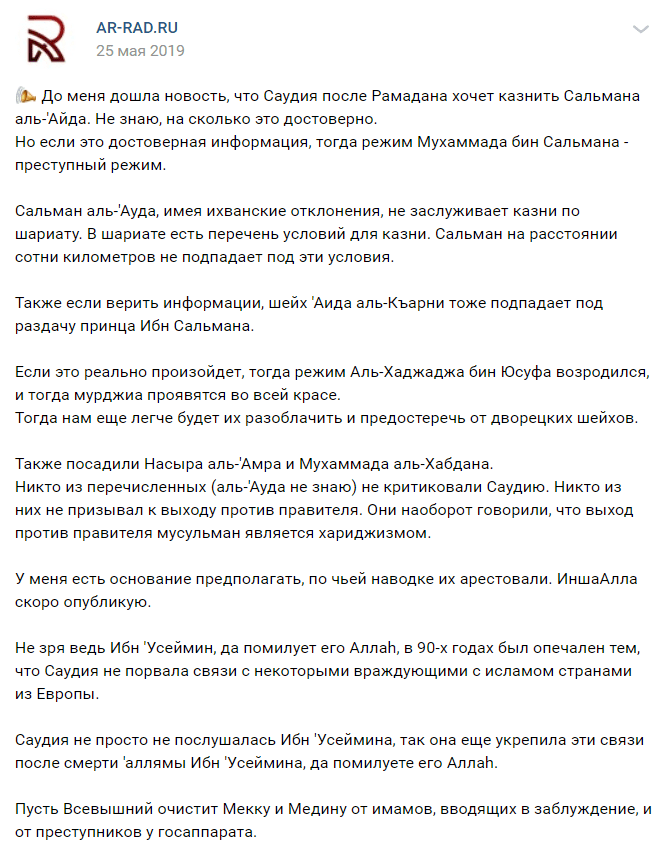 AR-RAD.RU
25 мая 2019

До меня дошла новость, что Саудия после Рамадана хочет казнить Сальмана аль-'Айда. Не знаю, на сколько это достоверно.
Но если это достоверная информация, тогда режим Мухаммада бин Сальмана - преступный режим.

Сальман аль-'Ауда, имея ихванские отклонения, не заслуживает казни по шариату. В шариате есть перечень условий для казни. Сальман на расстоянии сотни километров не подпадает под эти условия.

Также если верить информации, шейх 'Аида аль-Къарни тоже подпадает под раздачу принца Ибн Сальмана.

Если это реально произойдет, тогда режим Аль-Хаджаджа бин Юсуфа возродился, и тогда мурджиа проявятся во всей красе.
Тогда нам еще легче будет их разоблачить и предостеречь от дворецких шейхов.

Также посадили Насыра аль-'Амра и Мухаммада аль-Хабдана.
Никто из перечисленных (аль-'Ауда не знаю) не критиковали Саудию. Никто из них не призывал к выходу против правителя. Они наоборот говорили, что выход против правителя мусульман является хариджизмом.

У меня есть основание предполагать, по чьей наводке их арестовали. ИншаАлла скоро опубликую.

Не зря ведь Ибн 'Усеймин, да помилует его Аллаh, в 90-х годах был опечален тем, что Саудия не порвала связи с некоторыми враждующими с исламом странами из Европы.

Саудия не просто не послушалась Ибн 'Усеймина, так она еще укрепила эти связи после смерти 'аллямы Ибн 'Усеймина, да помилуете его Аллаh.

Пусть Всевышний очистит Мекку и Медину от имамов, вводящих в заблуждение, и от преступников у госаппарата.